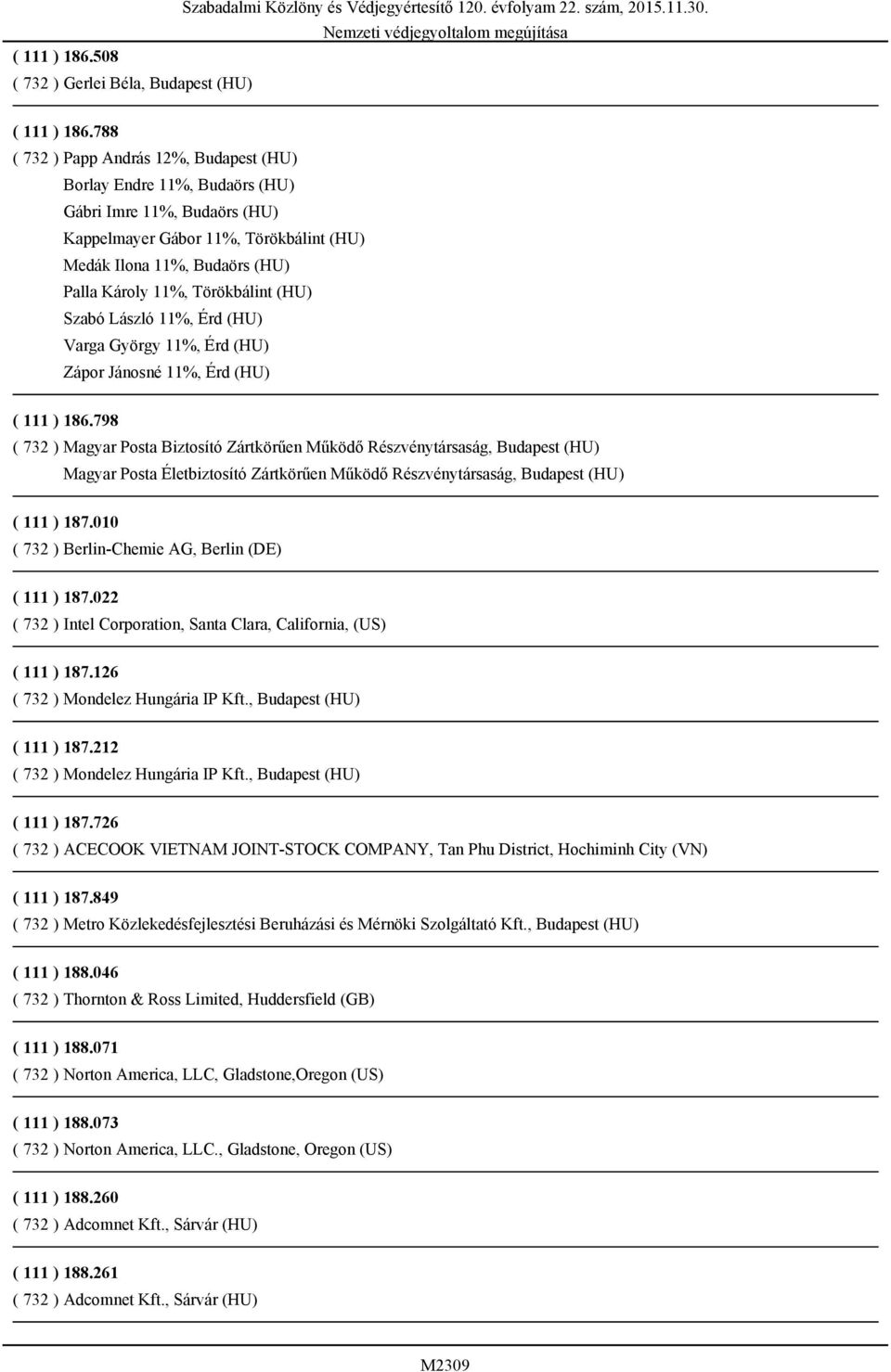 Szabadalmi Közlöny és Védjegyértesítő 120. évfolyam 22. szám, 2015.11.30.
Nemzeti védjegyoltalom megújítása

( 111 ) 186.508
( 732 ) Gerlei Béla, Budapest (HU)

( 111 ) 186.788
( 732 ) Papp András 12%, Budapest (HU)
Borlay Endre 11%, Budaörs (HU)
Gábri Imre 11%, Budaörs (HU)
Kappelmayer Gábor 11%, Törökbálint (HU)
Medák Ilona 11%, Budaörs (HU)
Palla Károly 11%, Törökbálint (HU)
Szabó László 11%, Érd (HU)
Varga György 11%, Érd (HU)
Zápor Jánosné 11%, Érd (HU)

( 111 ) 186.798
( 732 ) Magyar Posta Biztosító Zártkörűen Működő Részvénytársaság, Budapest (HU)
Magyar Posta Életbiztosító Zártkörűen Működő Részvénytársaság, Budapest (HU)

( 111 ) 187.010
( 732 ) Berlin-Chemie AG, Berlin (DE)

( 111 ) 187.022
( 732 ) Intel Corporation, Santa Clara, California, (US)

( 111 ) 187.126
( 732 ) Mondelez Hungária IP Kft., Budapest (HU)

( 111 ) 187.212
( 732 ) Mondelez Hungária IP Kft., Budapest (HU)

( 111 ) 187.726
( 732 ) ACECOOK VIETNAM JOINT-STOCK COMPANY, Tan Phu District, Hochiminh City (VN)

( 111 ) 187.849
( 732 ) Metro Közlekedésfejlesztési Beruházási és Mérnöki Szolgáltató Kft., Budapest (HU)

( 111 ) 188.046
( 732 ) Thornton & Ross Limited, Huddersfield (GB)

( 111 ) 188.071
( 732 ) Norton America, LLC, Gladstone,Oregon (US)

( 111 ) 188.073
( 732 ) Norton America, LLC., Gladstone, Oregon (US)

( 111 ) 188.260
( 732 ) Adcomnet Kft., Sárvár (HU)

( 111 ) 188.261
( 732 ) Adcomnet Kft., Sárvár (HU)

M2309